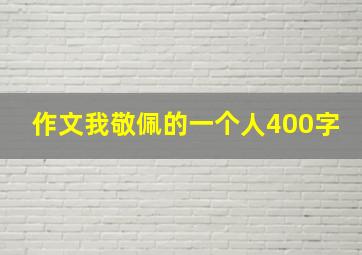 作文我敬佩的一个人400字